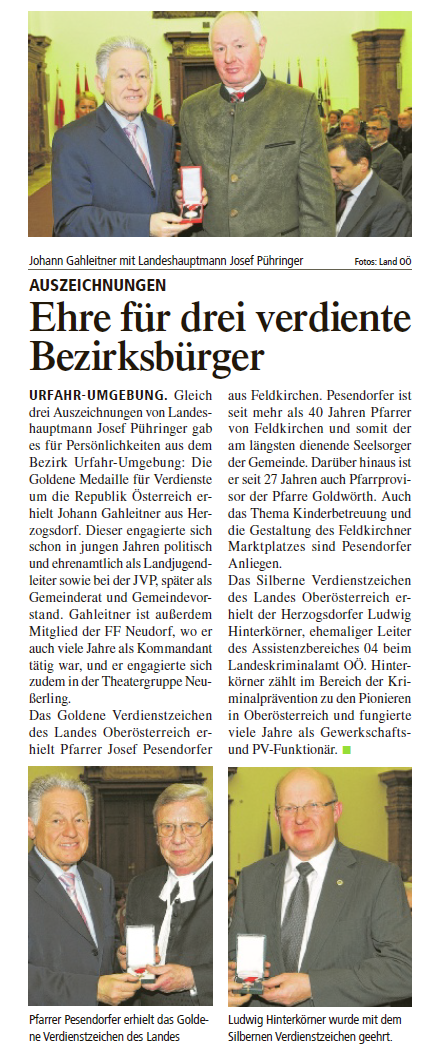 Johann Gahleitner mit Landeshauptmann Josef Pühringer

Fotos: Land OÖ

AUSZEICHNUNGEN

Ehre für drei verdiente Bezirksbürger

URFAHR-UMGEBUNG. Gleich drei Auszeichnungen von Landeshauptmann Josef Pühringer gab es für Persönlichkeiten aus dem Bezirk Urfahr-Umgebung: Die Goldene Medaille für Verdienste um die Republik Österreich erhielt Johann Gahleitner aus Herzogsdorf. Dieser engagierte sich schon in jungen Jahren politisch und ehrenamtlich als Landjugendleiter sowie bei der JVP, später als Gemeinderat und Gemeindevorstand. Gahleitner ist außerdem Mitglied der FF Neudorf, wo er auch viele Jahre als Kommandant tätig war, und er engagierte sich zudem in der Theatergruppe Neußerling.
Das Goldene Verdienstzeichen des Landes Oberösterreich erhielt Pfarrer Josef Pesendorfer aus Feldkirchen. Pesendorfer ist seit mehr als 40 Jahren Pfarrer von Feldkirchen und somit der am längsten dienende Seelsorger der Gemeinde. Darüber hinaus ist er seit 27 Jahren auch Pfarrprovisor der Pfarre Goldwörth. Auch das Thema Kinderbetreuung und die Gestaltung des Feldkirchner Marktplatzes sind Pesendorfer Anliegen.
Das Silberne Verdienstzeichen des Landes Oberösterreich erhielt der Herzogsdorfer Ludwig Hinterkörner, ehemaliger Leiter des Assistenzbereiches 04 beim Landeskriminalamt OÖ. Hinterkörner zählt im Bereich der Kriminalprävention zu den Pionieren in Oberösterreich und fungierte viele Jahre als Gewerkschafts- und PV-Funktionär.

Pfarrer Pesendorfer erhielt das Goldene Verdienstzeichen des Landes

Ludwig Hinterkörner wurde mit dem Silbernen Verdienstzeichen geehrt.